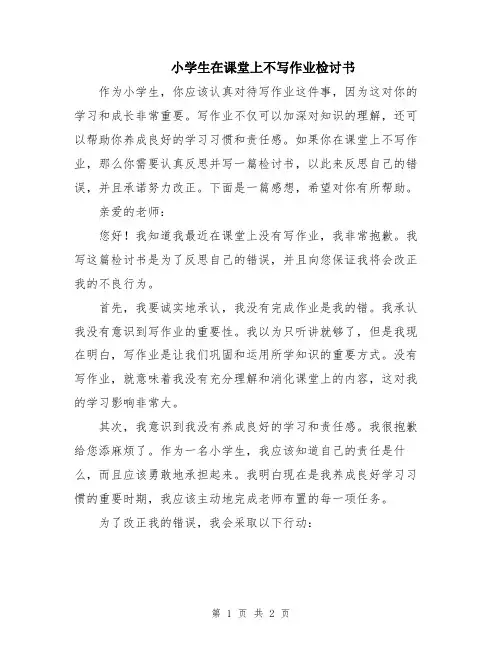 小学生在课堂上不写作业检讨书

作为小学生，你应该认真对待写作业这件事，因为这对你的学习和成长非常重要。写作业不仅可以加深对知识的理解，还可以帮助你养成良好的学习习惯和责任感。如果你在课堂上不写作业，那么你需要认真反思并写一篇检讨书，以此来反思自己的错误，并且承诺努力改正。下面是一篇感想，希望对你有所帮助。

亲爱的老师：

您好！我知道我最近在课堂上没有写作业，我非常抱歉。我写这篇检讨书是为了反思自己的错误，并且向您保证我将会改正我的不良行为。

首先，我要诚实地承认，我没有完成作业是我的错。我承认我没有意识到写作业的重要性。我以为只听讲就够了，但是我现在明白，写作业是让我们巩固和运用所学知识的重要方式。没有写作业，就意味着我没有充分理解和消化课堂上的内容，这对我的学习影响非常大。

其次，我意识到我没有养成良好的学习和责任感。我很抱歉给您添麻烦了。作为一名小学生，我应该知道自己的责任是什么，而且应该勇敢地承担起来。我明白现在是我养成良好学习习惯的重要时期，我应该主动地完成老师布置的每一项任务。

为了改正我的错误，我会采取以下行动：

第 1 页 共 2 页